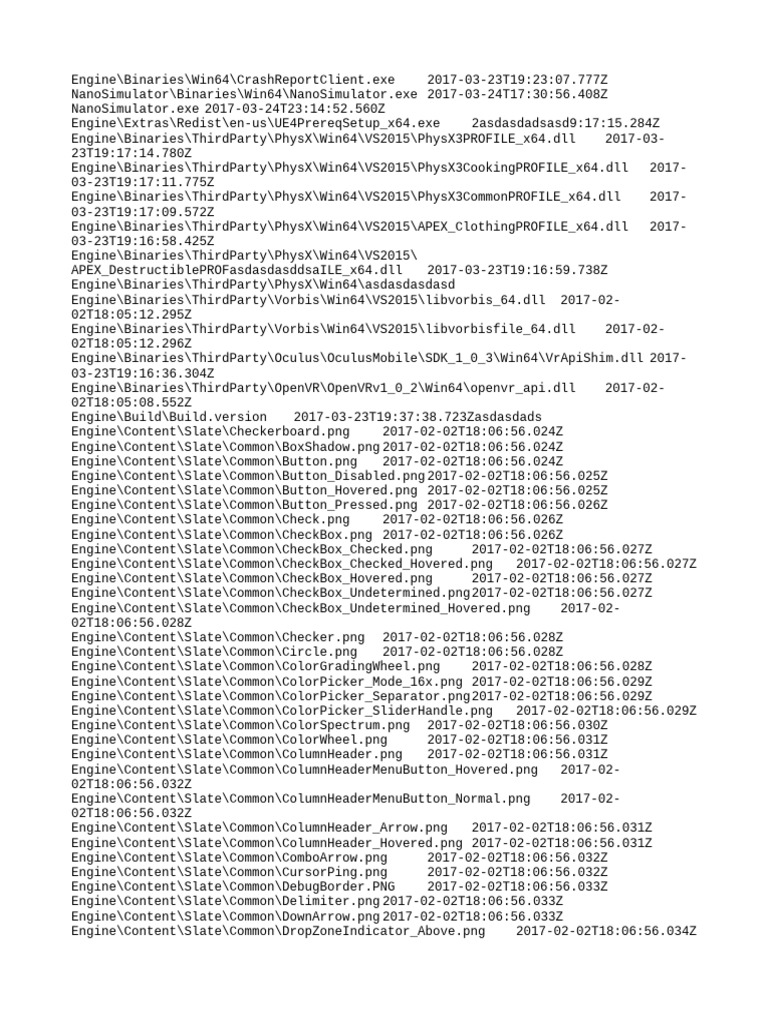 Engine\Binaries\Win64\CrashReportClient.exe 2017-03-23T19:23:07.777Z
NanoSimulator\Binaries\Win64\NanoSimulator.exe 2017-03-24T17:30:56.408Z
NanoSimulator.exe 2017-03-24T23:14:52.560Z
Engine\Extras\Redist\en-us\UE4PrereqSetup_x64.exe 2asdasdadsasd9:17:15.284Z
Engine\Binaries\ThirdParty\PhysX\Win64\VS2015\PhysX3PROFILE_x64.dll 2017-03-23T19:17:14.780Z
Engine\Binaries\ThirdParty\PhysX\Win64\VS2015\PhysX3CookingPROFILE_x64.dll 2017-03-23T19:17:11.775Z
Engine\Binaries\ThirdParty\PhysX\Win64\VS2015\PhysX3CommonPROFILE_x64.dll 2017-03-23T19:17:09.572Z
Engine\Binaries\ThirdParty\PhysX\Win64\VS2015\APEX_ClothingPROFILE_x64.dll 2017-03-23T19:16:58.425Z
Engine\Binaries\ThirdParty\PhysX\Win64\VS2015\
APEX_DestructiblePROFasdasdasddsaILE_x64.dll 2017-03-23T19:16:59.738Z
Engine\Binaries\ThirdParty\PhysX\Win64\asdasdasdasd
Engine\Binaries\ThirdParty\Vorbis\Win64\VS2015\libvorbis_64.dll 2017-02-02T18:05:12.295Z
Engine\Binaries\ThirdParty\Vorbis\Win64\VS2015\libvorbisfile_64.dll 2017-02-02T18:05:12.296Z
Engine\Binaries\ThirdParty\Oculus\OculusMobile\SDK_1_0_3\Win64\VrApiShim.dll 2017-03-23T19:16:36.304Z
Engine\Binaries\ThirdParty\OpenVR\OpenVRv1_0_2\Win64\openvr_api.dll 2017-02-02T18:05:08.552Z
Engine\Build\Build.version 2017-03-23T19:37:38.723Zasdasdads
Engine\Content\Slate\Checkerboard.png 2017-02-02T18:06:56.024Z
Engine\Content\Slate\Common\BoxShadow.png 2017-02-02T18:06:56.024Z
Engine\Content\Slate\Common\Button.png 2017-02-02T18:06:56.024Z
Engine\Content\Slate\Common\Button_Disabled.png 2017-02-02T18:06:56.025Z
Engine\Content\Slate\Common\Button_Hovered.png 2017-02-02T18:06:56.025Z
Engine\Content\Slate\Common\Button_Pressed.png 2017-02-02T18:06:56.026Z
Engine\Content\Slate\Common\Check.png 2017-02-02T18:06:56.026Z
Engine\Content\Slate\Common\CheckBox.png 2017-02-02T18:06:56.026Z
Engine\Content\Slate\Common\CheckBox_Checked.png 2017-02-02T18:06:56.027Z
Engine\Content\Slate\Common\CheckBox_Checked_Hovered.png 2017-02-02T18:06:56.027Z
Engine\Content\Slate\Common\CheckBox_Hovered.png 2017-02-02T18:06:56.027Z
Engine\Content\Slate\Common\CheckBox_Undetermined.png 2017-02-02T18:06:56.027Z
Engine\Content\Slate\Common\CheckBox_Undetermined_Hovered.png 2017-02-02T18:06:56.028Z
Engine\Content\Slate\Common\Checker.png 2017-02-02T18:06:56.028Z
Engine\Content\Slate\Common\Circle.png 2017-02-02T18:06:56.028Z
Engine\Content\Slate\Common\ColorGradingWheel.png 2017-02-02T18:06:56.028Z
Engine\Content\Slate\Common\ColorPicker_Mode_16x.png 2017-02-02T18:06:56.029Z
Engine\Content\Slate\Common\ColorPicker_Separator.png 2017-02-02T18:06:56.029Z
Engine\Content\Slate\Common\ColorPicker_SliderHandle.png 2017-02-02T18:06:56.029Z
Engine\Content\Slate\Common\ColorSpectrum.png 2017-02-02T18:06:56.030Z
Engine\Content\Slate\Common\ColorWheel.png 2017-02-02T18:06:56.031Z
Engine\Content\Slate\Common\ColumnHeader.png 2017-02-02T18:06:56.031Z
Engine\Content\Slate\Common\ColumnHeaderMenuButton_Hovered.png 2017-02-02T18:06:56.032Z
Engine\Content\Slate\Common\ColumnHeaderMenuButton_Normal.png 2017-02-02T18:06:56.032Z
Engine\Content\Slate\Common\ColumnHeader_Arrow.png 2017-02-02T18:06:56.031Z
Engine\Content\Slate\Common\ColumnHeader_Hovered.png 2017-02-02T18:06:56.031Z
Engine\Content\Slate\Common\ComboArrow.png 2017-02-02T18:06:56.032Z
Engine\Content\Slate\Common\CursorPing.png 2017-02-02T18:06:56.032Z
Engine\Content\Slate\Common\DebugBorder.PNG 2017-02-02T18:06:56.033Z
Engine\Content\Slate\Common\Delimiter.png 2017-02-02T18:06:56.033Z
Engine\Content\Slate\Common\DownArrow.png 2017-02-02T18:06:56.033Z
Engine\Content\Slate\Common\DropZoneIndicator_Above.png 2017-02-02T18:06:56.034Z